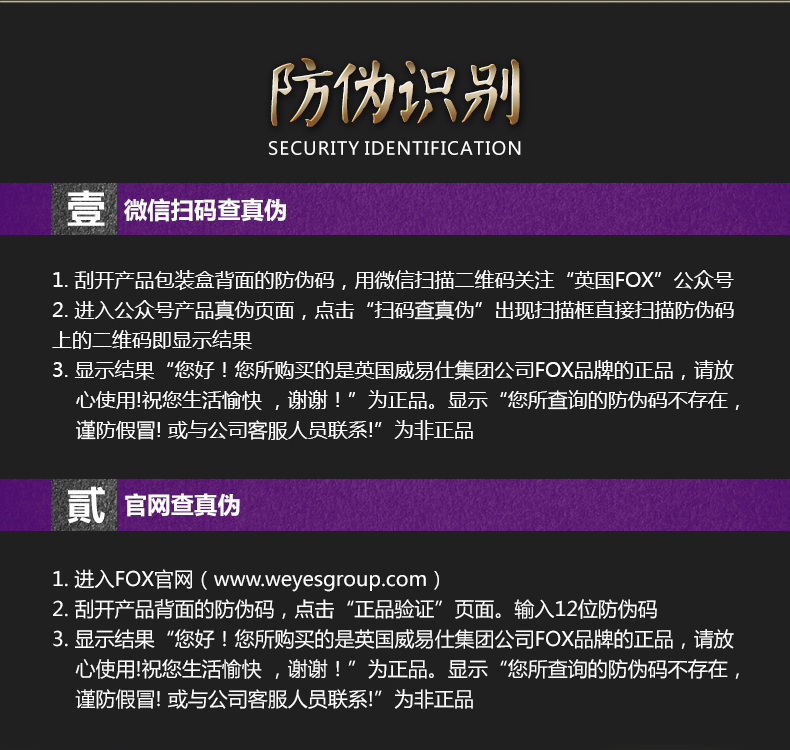 防伪识别
SECURITY IDENTIFICATION

壹 微信扫码查真伪

1. 刮开产品包装盒背面的防伪码，用微信扫描二维码关注“英国FOX”公众号
2. 进入公众号产品真伪页面，点击“扫码查真伪”出现扫描框直接扫描防伪码上的二维码即显示结果
3. 显示结果“您好！您所购买的是英国威易仕集团公司FOX品牌的正品，请放心使用!祝您生活愉快 ，谢谢！”为正品。显示“您所查询的防伪码不存在，谨防假冒! 或与公司客服人员联系!”为非正品

贰 官网查真伪

1. 进入FOX官网（www.weyesgroup.com）
2. 刮开产品背面的防伪码，点击“正品验证”页面。输入12位防伪码
3. 显示结果“您好！您所购买的是英国威易仕集团公司FOX品牌的正品，请放心使用!祝您生活愉快 ，谢谢！”为正品。显示“您所查询的防伪码不存在，谨防假冒! 或与公司客服人员联系!”为非正品